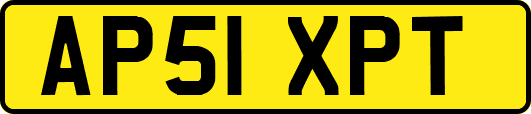 AP51 XPT